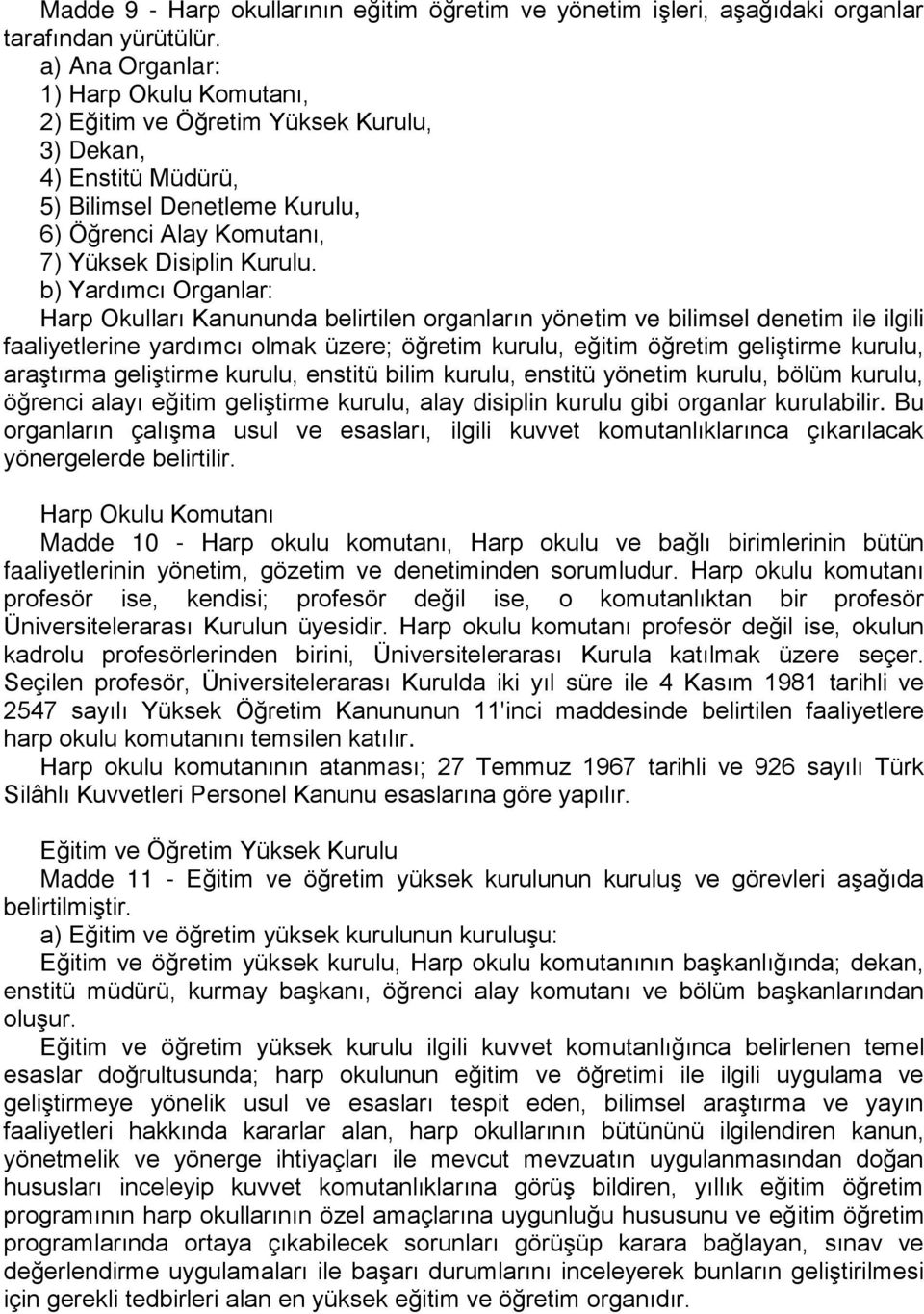 Madde 9 - Harp okullarının eğitim öğretim ve yönetim işleri, aşağıdaki organlar tarafından yürütülür.

a) Ana Organlar:

1) Harp Okulu Komutanı,

2) Eğitim ve Öğretim Yüksek Kurulu,

3) Dekan,

4) Enstitü Müdürü,

5) Bilimsel Denetleme Kurulu,

6) Öğrenci Alay Komutanı,

7) Yüksek Disiplin Kurulu.

b) Yardımcı Organlar:

Harp Okulları Kanununda belirtilen organların yönetim ve bilimsel denetim ile ilgili faaliyetlerine yardımcı olmak üzere; öğretim kurulu, eğitim öğretim geliştirme kurulu, araştırma geliştirme kurulu, enstitü bilim kurulu, enstitü yönetim kurulu, bölüm kurulu, öğrenci alayı eğitim geliştirme kurulu, alay disiplin kurulu gibi organlar kurulabilir. Bu organların çalışma usul ve esasları, ilgili kuvvet komutanlıklarınca çıkarılacak yönergelerde belirtilir.

Harp Okulu Komutanı

Madde 10 - Harp okulu komutanı, Harp okulu ve bağlı birimlerinin bütün faaliyetlerinin yönetim, gözetim ve denetiminden sorumludur. Harp okulu komutanı profesör ise, kendisi; profesör değil ise, o komutanlıktan bir profesör Üniversitelerarası Kurulun üyesidir. Harp okulu komutanı profesör değil ise, okulun kadrolu profesörlerinden birini, Üniversitelerarası Kurula katılmak üzere seçer. Seçilen profesör, Üniversitelerarası Kurulda iki yıl süre ile 4 Kasım 1981 tarihli ve 2547 sayılı Yüksek Öğretim Kanununun 11'inci maddesinde belirtilen faaliyetlere harp okulu komutanını temsilen katılır.

Harp okulu komutanının atanması; 27 Temmuz 1967 tarihli ve 926 sayılı Türk Silâhlı Kuvvetleri Personel Kanunu esaslarına göre yapılır.

Eğitim ve Öğretim Yüksek Kurulu

Madde 11 - Eğitim ve öğretim yüksek kurulunun kuruluş ve görevleri aşağıda belirtilmiştir.

a) Eğitim ve öğretim yüksek kurulunun kuruluşu:

Eğitim ve öğretim yüksek kurulu, Harp okulu komutanının başkanlığında; dekan, enstitü müdürü, kurmay başkanı, öğrenci alay komutanı ve bölüm başkanlarından oluşur.

Eğitim ve öğretim yüksek kurulu ilgili kuvvet komutanlığınca belirlenen temel esaslar doğrultusunda; harp okulunun eğitim ve öğretimi ile ilgili uygulama ve geliştirmeye yönelik usul ve esasları tespit eden, bilimsel araştırma ve yayın faaliyetleri hakkında kararlar alan, harp okullarının bütününü ilgilendiren kanun, yönetmelik ve yönerge ihtiyaçları ile mevcut mevzuatın uygulanmasından doğan hususları inceleyip kuvvet komutanlıklarına görüş bildiren, yıllık eğitim öğretim programının harp okullarının özel amaçlarına uygunluğu hususunu ve eğitim öğretim programlarında ortaya çıkabilecek sorunları görüşüp karara bağlayan, sınav ve değerlendirme uygulamaları ile başarı durumlarını inceleyerek bunların geliştirilmesi için gerekli tedbirleri alan en yüksek eğitim ve öğretim organıdır.